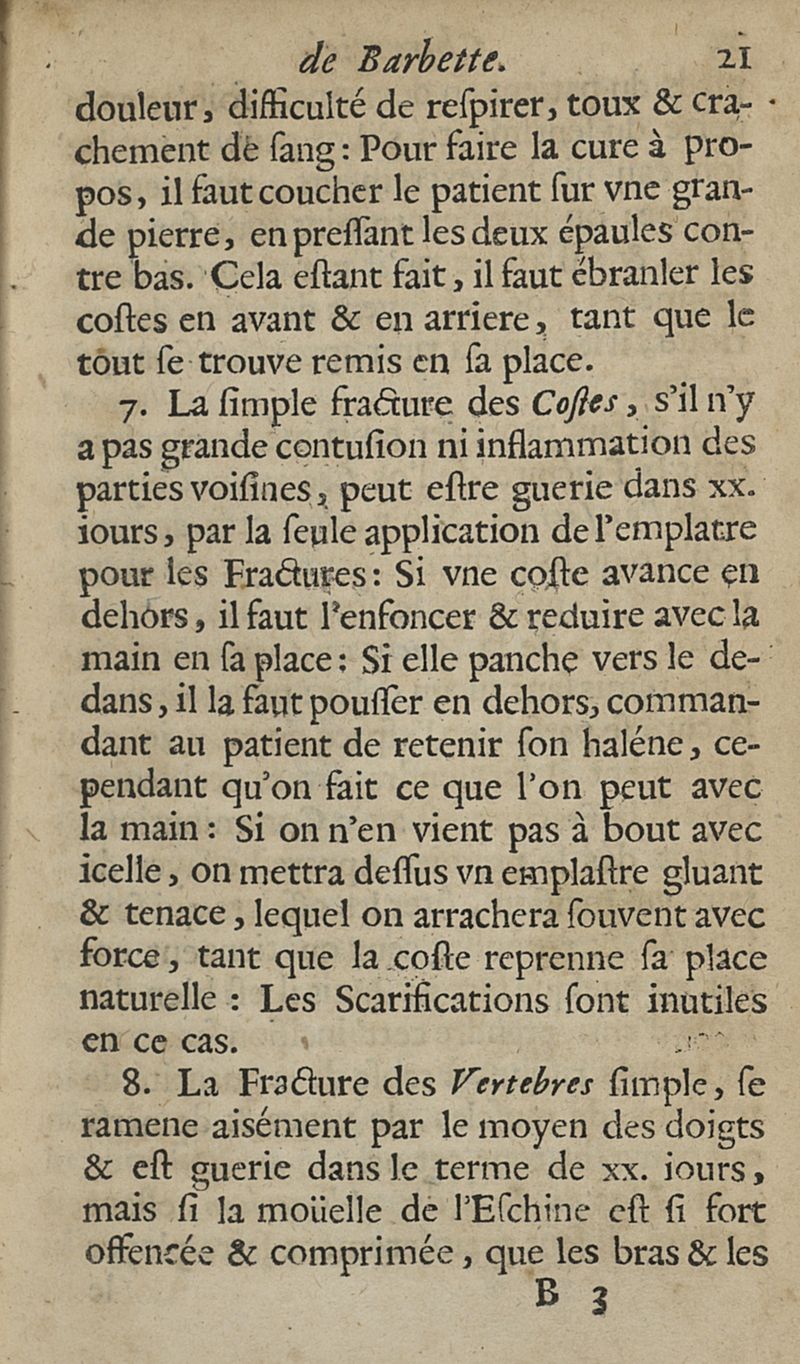 de Barbette. 21

douleur, difficulté de respirer, toux & crachement de sang: Pour faire la cure à propos, il faut coucher le patient sur vne grande pierre, en pressant les deux épaules contre bas. Cela estant fait, il faut ébranler les costes en avant & en arriere, tant que le tout se trouve remis en sa place.

7. La simple fracture des Costes, s'il n'y a pas grande contusion ni inflammation des parties voisines, peut estre guerie dans xx. iours, par la seule application de l'emplatre pour les Fractures: Si vne coste avance en dehors, il faut l'enfoncer & reduire avec la main en sa place: Si elle panche vers le dedans, il la faut pousser en dehors, commandant au patient de retenir son haléne, cependant qu'on fait ce que l'on peut avec la main: Si on n'en vient pas à bout avec icelle, on mettra dessus vn emplastre gluant & tenace, lequel on arrachera souvent avec force, tant que la coste reprenne sa place naturelle: Les Scarifications sont inutiles en ce cas.

8. La Fracture des Vertebres simple, se ramene aisément par le moyen des doigts & est guerie dans le terme de xx. iours, mais si la moüelle de l'Eschine est si fort offensée & comprimée, que les bras & les

B 3